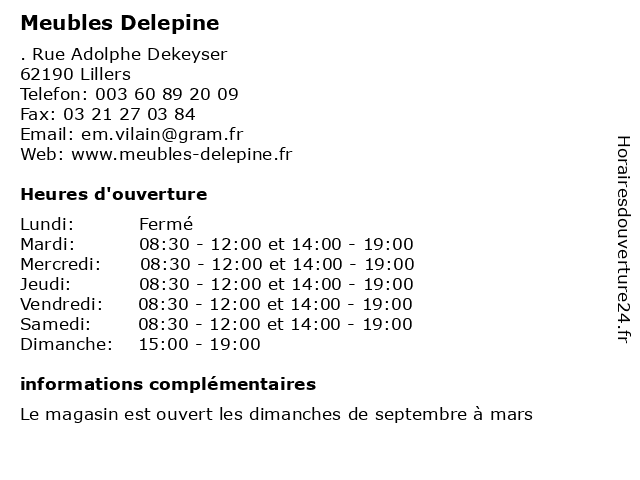 Meubles Delepine

. Rue Adolphe Dekeyser
62190 Lillers
Telefon: 003 60 89 20 09
Fax: 03 21 27 03 84
Email: em.vilain@gram.fr
Web: www.meubles-delepine.fr

Heures d'ouverture

| | |
|---|---|
| Lundi: | Fermé |
| Mardi: | 08:30 - 12:00 et 14:00 - 19:00 |
| Mercredi: | 08:30 - 12:00 et 14:00 - 19:00 |
| Jeudi: | 08:30 - 12:00 et 14:00 - 19:00 |
| Vendredi: | 08:30 - 12:00 et 14:00 - 19:00 |
| Samedi: | 08:30 - 12:00 et 14:00 - 19:00 |
| Dimanche: | 15:00 - 19:00 |

informations complémentaires

Le magasin est ouvert les dimanches de septembre à mars

Horairesdouverture24.fr